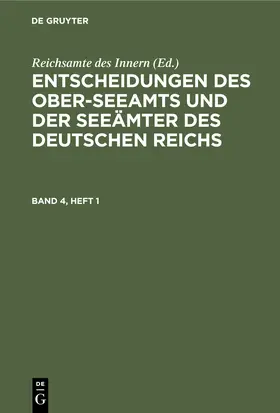 DE GRUYTER

Reichsamte des Innern (Ed.)

ENTSCHEIDUNGEN DES OBER-SEEAMTS UND DER SEEÄMTER DES DEUTSCHEN REICHS

BAND 4, HEFT 1

DE
G